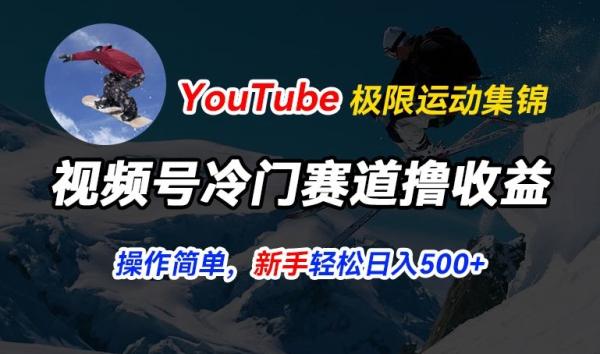 YouTube 极限运动集锦

视频号冷门赛道撸收益

操作简单，新手轻松日入500+